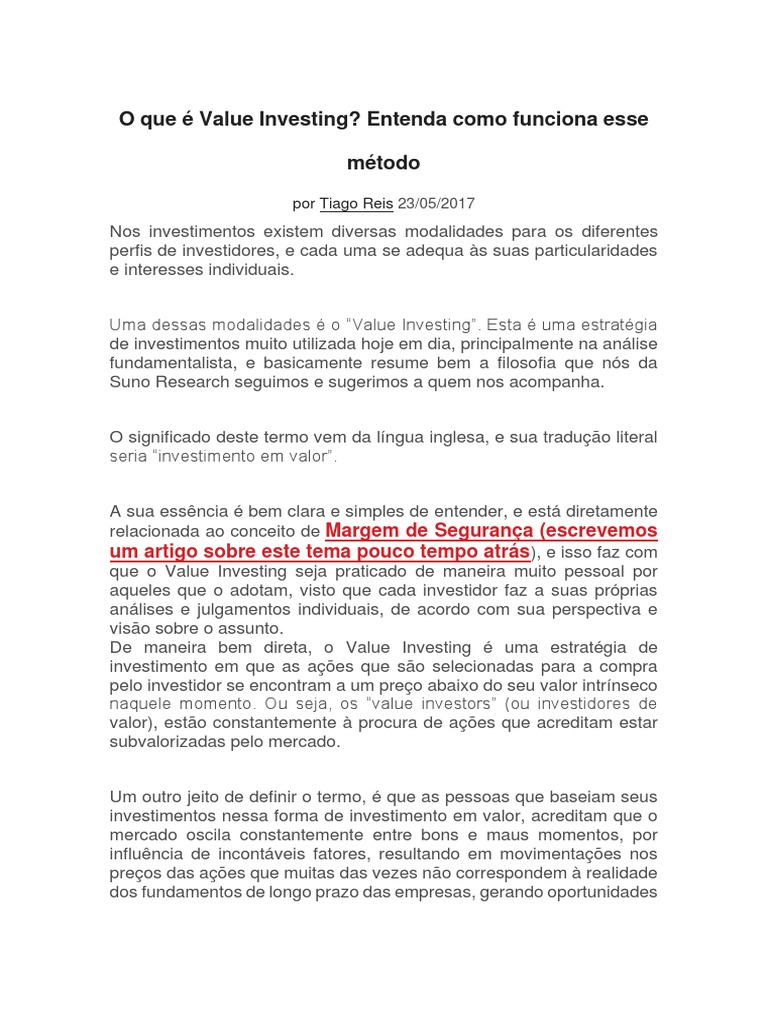 O que é Value Investing? Entenda como funciona esse método

por Tiago Reis 23/05/2017

Nos investimentos existem diversas modalidades para os diferentes perfis de investidores, e cada uma se adequa às suas particularidades e interesses individuais.

Uma dessas modalidades é o "Value Investing". Esta é uma estratégia de investimentos muito utilizada hoje em dia, principalmente na análise fundamentalista, e basicamente resume bem a filosofia que nós da Suno Research seguimos e sugerimos a quem nos acompanha.

O significado deste termo vem da língua inglesa, e sua tradução literal seria "investimento em valor".

A sua essência é bem clara e simples de entender, e está diretamente relacionada ao conceito de Margem de Segurança (escrevemos um artigo sobre este tema pouco tempo atrás), e isso faz com que o Value Investing seja praticado de maneira muito pessoal por aqueles que o adotam, visto que cada investidor faz a suas próprias análises e julgamentos individuais, de acordo com sua perspectiva e visão sobre o assunto.

De maneira bem direta, o Value Investing é uma estratégia de investimento em que as ações que são selecionadas para a compra pelo investidor se encontram a um preço abaixo do seu valor intrínseco naquele momento. Ou seja, os "value investors" (ou investidores de valor), estão constantemente à procura de ações que acreditam estar subvalorizadas pelo mercado.

Um outro jeito de definir o termo, é que as pessoas que baseiam seus investimentos nessa forma de investimento em valor, acreditam que o mercado oscila constantemente entre bons e maus momentos, por influência de incontáveis fatores, resultando em movimentações nos preços das ações que muitas das vezes não correspondem à realidade dos fundamentos de longo prazo das empresas, gerando oportunidades